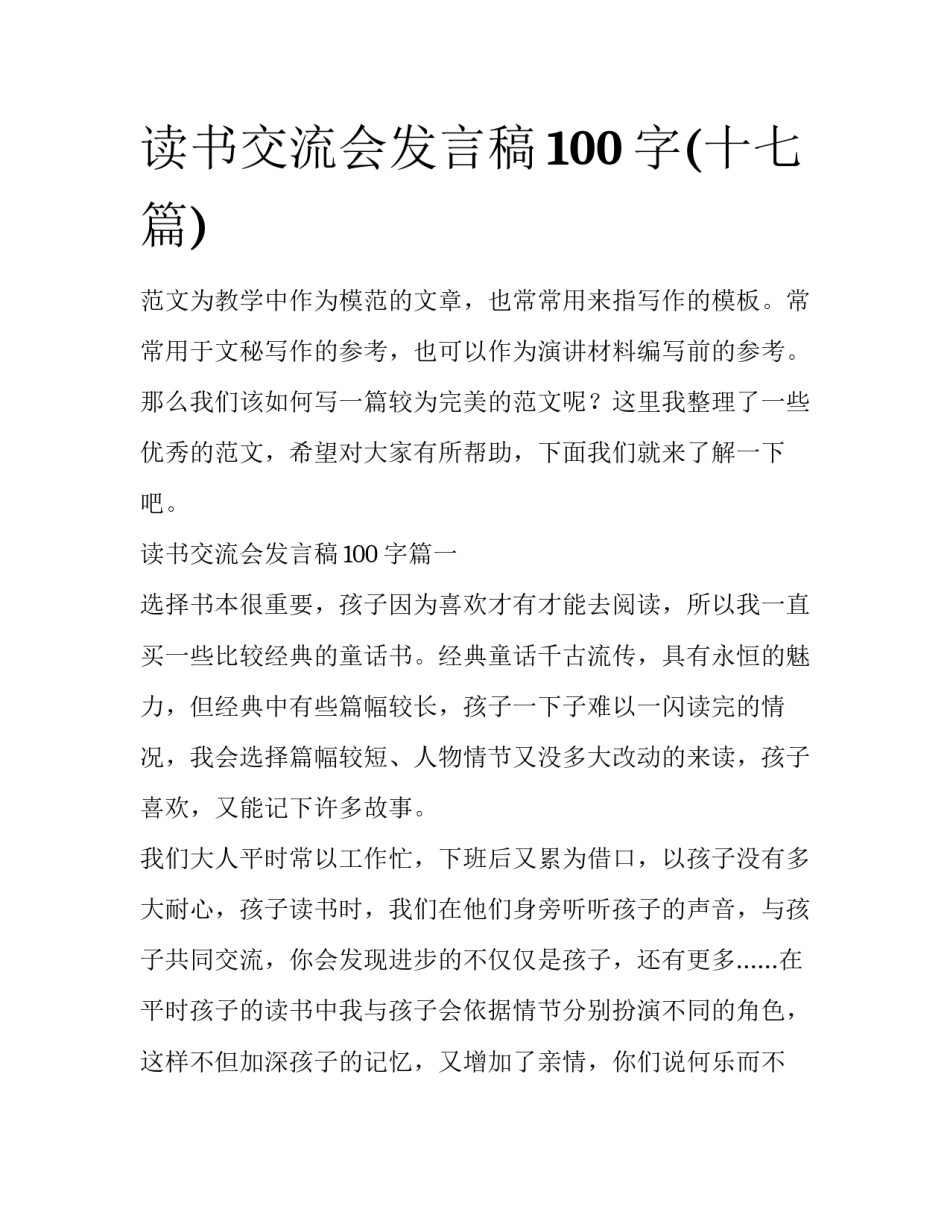 读书交流会发言稿100字(十七篇)

范文为教学中作为模范的文章，也常常用来指写作的模板。常常用于文秘写作的参考，也可以作为演讲材料编写前的参考。那么我们该如何写一篇较为完美的范文呢？这里我整理了一些优秀的范文，希望对大家有所帮助，下面我们就来了解一下吧。

读书交流会发言稿100字篇一

选择书本很重要，孩子因为喜欢才有才能去阅读，所以我一直买一些比较经典的童话书。经典童话千古流传，具有永恒的魅力，但经典中有些篇幅较长，孩子一下子难以一闪读完的情况，我会选择篇幅较短、人物情节又没多大改动的来读，孩子喜欢，又能记下许多故事。

我们大人平时常以工作忙，下班后又累为借口，以孩子没有多大耐心，孩子读书时，我们在他们身旁听听孩子的声音，与孩子共同交流，你会发现进步的不仅仅是孩子，还有更多......在平时孩子的读书中我与孩子会依据情节分别扮演不同的角色，这样不但加深孩子的记忆，又增加了亲情，你们说何乐而不